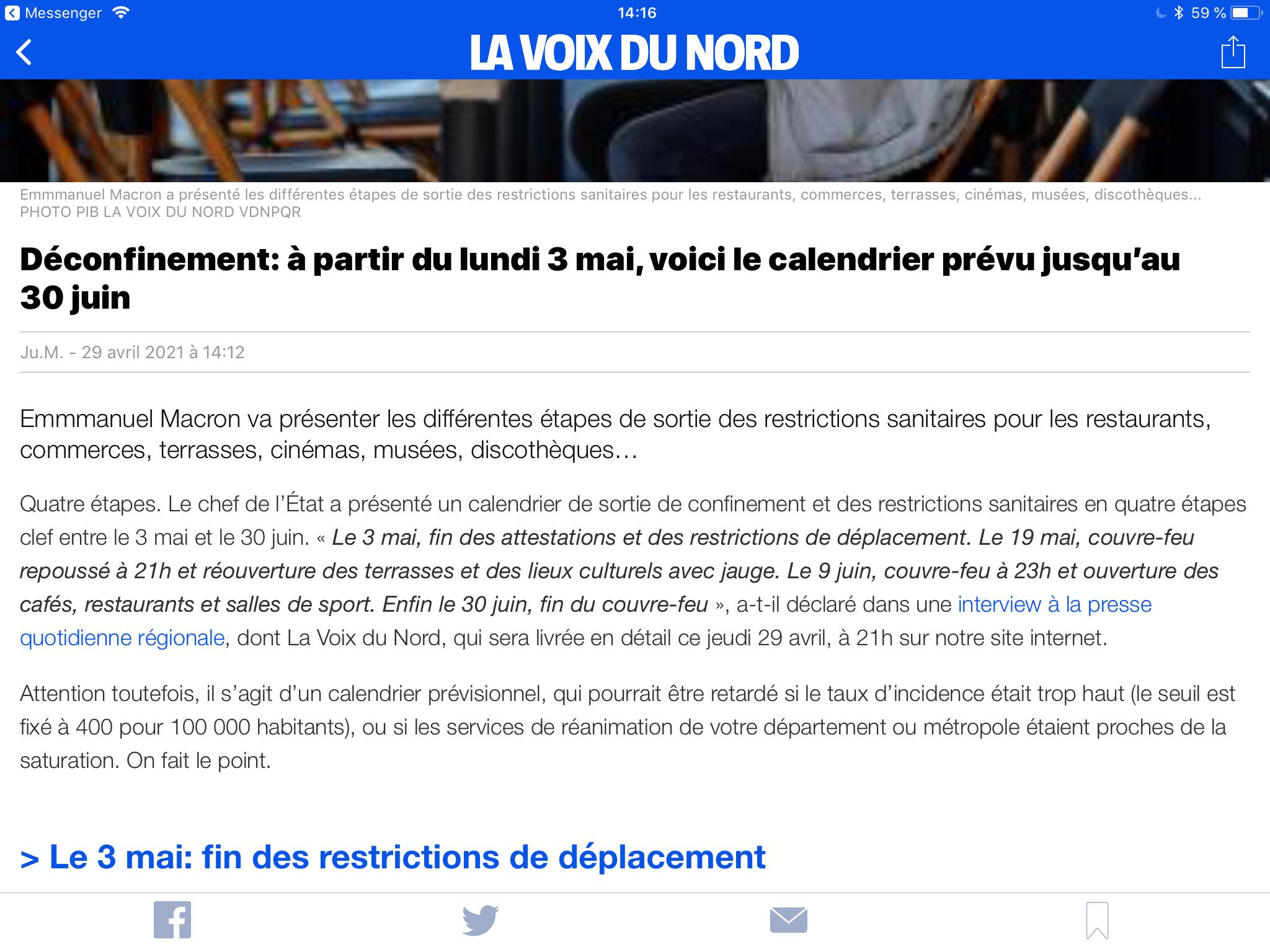 Messenger 14:16 59 %

LA VOIX DU NORD

Emmmanuel Macron a présenté les différentes étapes de sortie des restrictions sanitaires pour les restaurants, commerces, terrasses, cinémas, musées, discothèques... PHOTO PIB LA VOIX DU NORD VDNPQR

Déconfinement: à partir du lundi 3 mai, voici le calendrier prévu jusqu'au 30 juin

Ju.M. - 29 avril 2021 à 14:12

Emmmanuel Macron va présenter les différentes étapes de sortie des restrictions sanitaires pour les restaurants, commerces, terrasses, cinémas, musées, discothèques…

Quatre étapes. Le chef de l'État a présenté un calendrier de sortie de confinement et des restrictions sanitaires en quatre étapes clef entre le 3 mai et le 30 juin. « Le 3 mai, fin des attestations et des restrictions de déplacement. Le 19 mai, couvre-feu repoussé à 21h et réouverture des terrasses et des lieux culturels avec jauge. Le 9 juin, couvre-feu à 23h et ouverture des cafés, restaurants et salles de sport. Enfin le 30 juin, fin du couvre-feu », a-t-il déclaré dans une interview à la presse quotidienne régionale, dont La Voix du Nord, qui sera livrée en détail ce jeudi 29 avril, à 21h sur notre site internet.

Attention toutefois, il s'agit d'un calendrier prévisionnel, qui pourrait être retardé si le taux d'incidence était trop haut (le seuil est fixé à 400 pour 100 000 habitants), ou si les services de réanimation de votre département ou métropole étaient proches de la saturation. On fait le point.

> Le 3 mai: fin des restrictions de déplacement